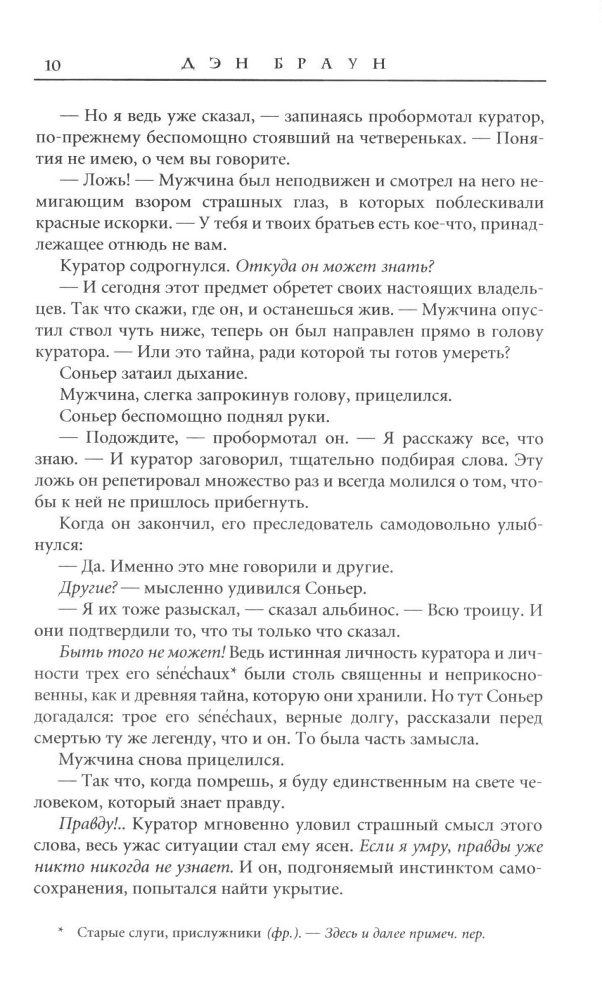 10 ДЭН БРАУН

— Но я ведь уже сказал, — запинаясь пробормотал куратор, по-прежнему беспомощно стоявший на четвереньках. — Понятия не имею, о чем вы говорите.

— Ложь! — Мужчина был неподвижен и смотрел на него немигающим взором страшных глаз, в которых поблескивали красные искорки. — У тебя и твоих братьев есть кое-что, принадлежащее отнюдь не вам.

Куратор содрогнулся. Откуда он может знать?

— И сегодня этот предмет обретет своих настоящих владельцев. Так что скажи, где он, и останешься жив. — Мужчина опустил ствол чуть ниже, теперь он был направлен прямо в голову куратора. — Или это тайна, ради которой ты готов умереть?

Соньер затаил дыхание.

Мужчина, слегка запрокинув голову, прицелился.

Соньер беспомощно поднял руки.

— Подождите, — пробормотал он. — Я расскажу все, что знаю. — И куратор заговорил, тщательно подбирая слова. Эту ложь он репетировал множество раз и всегда молился о том, чтобы к ней не пришлось прибегнуть.

Когда он закончил, его преследователь самодовольно улыбнулся:

— Да. Именно это мне говорили и другие.

Другие? — мысленно удивился Соньер.

— Я их тоже разыскал, — сказал альбинос. — Всю троицу. И они подтвердили то, что ты только что сказал.

Быть того не может! Ведь истинная личность куратора и личности трех его sénéchaux* были столь священны и неприкосновенны, как и древняя тайна, которую они хранили. Но тут Соньер догадался: трое его sénéchaux, верные долгу, рассказали перед смертью ту же легенду, что и он. То была часть замысла.

Мужчина снова прицелился.

— Так что, когда помрешь, я буду единственным на свете человеком, который знает правду.

Правду!.. Куратор мгновенно уловил страшный смысл этого слова, весь ужас ситуации стал ему ясен. Если я умру, правды уже никто никогда не узнает. И он, подгоняемый инстинктом самосохранения, попытался найти укрытие.

* Старые слуги, прислужники (фр.). — Здесь и далее примеч. пер.